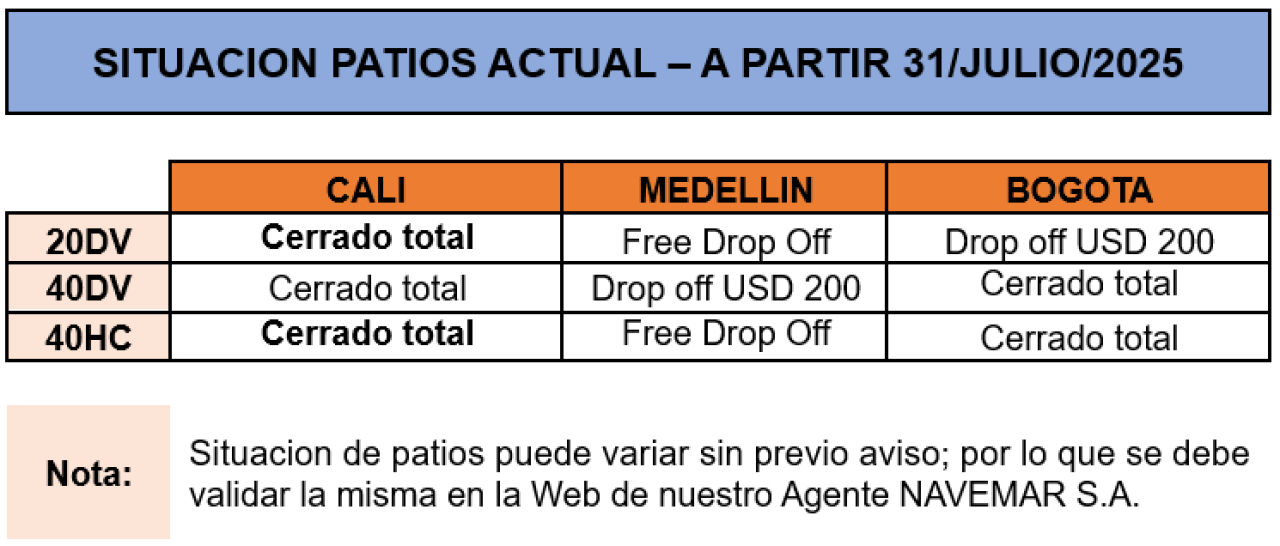 SITUACION PATIOS ACTUAL – A PARTIR 31/JULIO/2025

| | CALI | MEDELLIN | BOGOTA |
|---|---|---|---|
| 20DV | Cerrado total | Free Drop Off | Drop off USD 200 |
| 40DV | Cerrado total | Drop off USD 200 | Cerrado total |
| 40HC | Cerrado total | Free Drop Off | Cerrado total |

Nota: Situacion de patios puede variar sin previo aviso; por lo que se debe validar la misma en la Web de nuestro Agente NAVEMAR S.A.